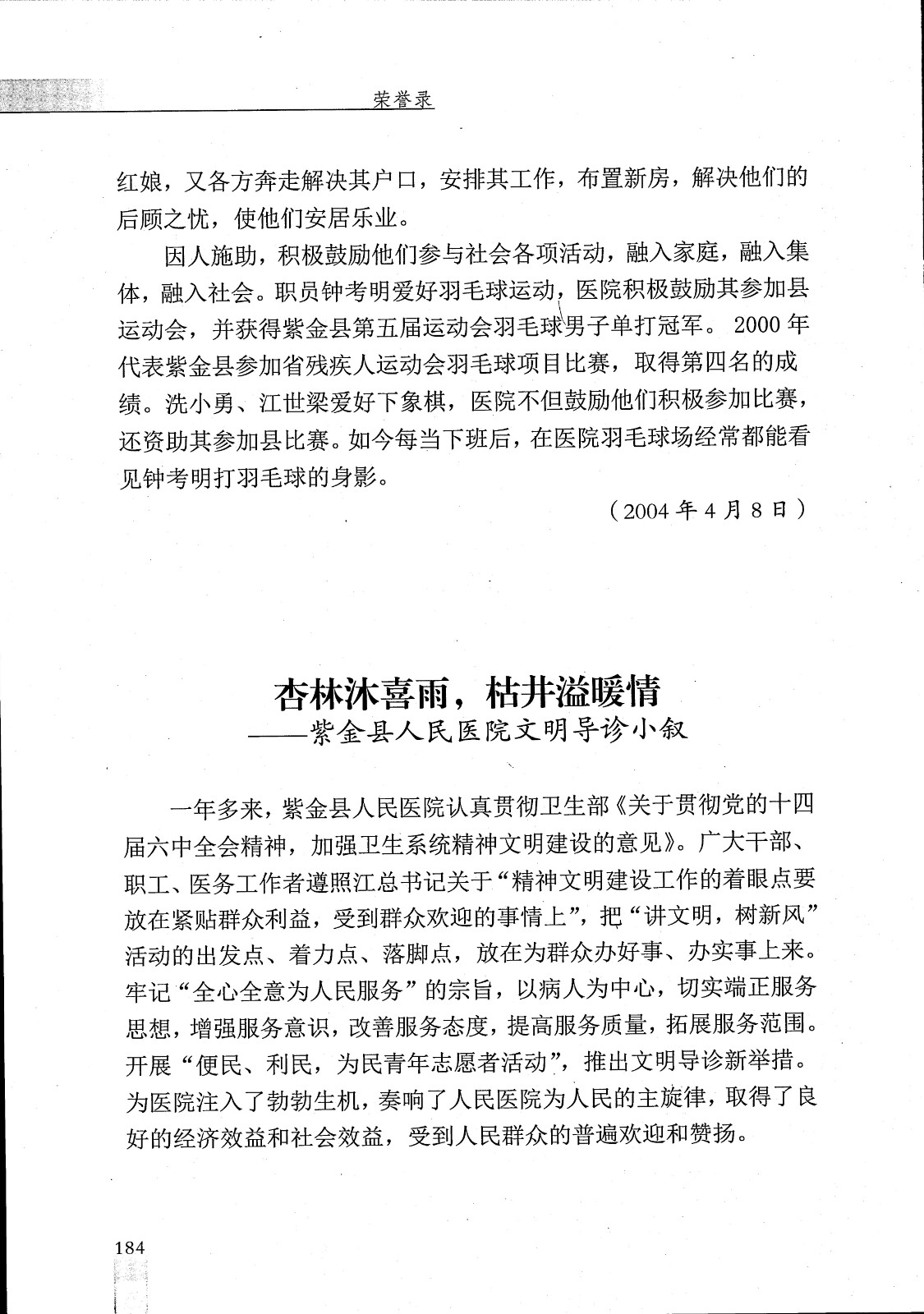 荣誉录

红娘，又各方奔走解决其户口，安排其工作，布置新房，解决他们的后顾之忧，使他们安居乐业。

因人施助，积极鼓励他们参与社会各项活动，融入家庭，融入集体，融入社会。职员钟考明爱好羽毛球运动，医院积极鼓励其参加县运动会，并获得紫金县第五届运动会羽毛球男子单打冠军。2000年代表紫金县参加省残疾人运动会羽毛球项目比赛，取得第四名的成绩。洗小勇、江世梁爱好下象棋，医院不但鼓励他们积极参加比赛，还资助其参加县比赛。如今每当下班后，在医院羽毛球场经常都能看见钟考明打羽毛球的身影。

（2004年4月8日）

杏林沐喜雨，枯井溢暖情
——紫金县人民医院文明导诊小叙

一年多来，紫金县人民医院认真贯彻卫生部《关于贯彻党的十四届六中全会精神，加强卫生系统精神文明建设的意见》。广大干部、职工、医务工作者遵照江总书记关于“精神文明建设工作的着眼点要放在紧贴群众利益，受到群众欢迎的事情上”，把“讲文明，树新风”活动的出发点、着力点、落脚点，放在为群众办好事、办实事上来。牢记“全心全意为人民服务”的宗旨，以病人为中心，切实端正服务思想，增强服务意识，改善服务态度，提高服务质量，拓展服务范围。开展“便民、利民，为民青年志愿者活动”，推出文明导诊新举措。为医院注入了勃勃生机，奏响了人民医院为人民的主旋律，取得了良好的经济效益和社会效益，受到人民群众的普遍欢迎和赞扬。

184